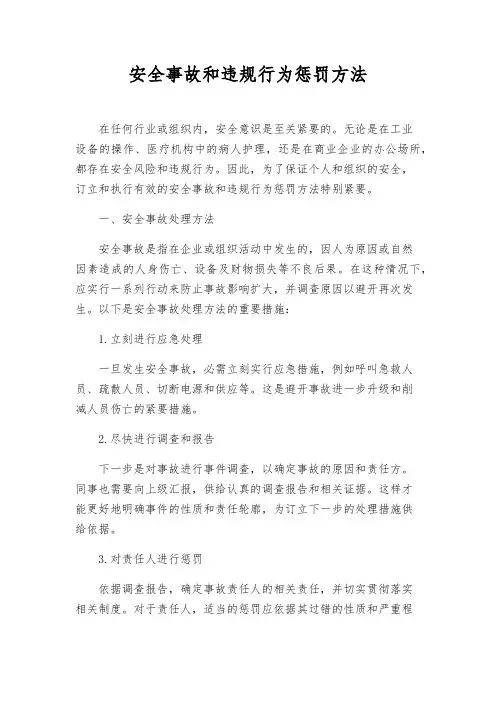 安全事故和违规行为惩罚方法

在任何行业或组织内，安全意识是至关紧要的。无论是在工业设备的操作、医疗机构中的病人护理，还是在商业企业的办公场所，都存在安全风险和违规行为。因此，为了保证个人和组织的安全，订立和执行有效的安全事故和违规行为惩罚方法特别紧要。

一、安全事故处理方法

安全事故是指在企业或组织活动中发生的，因人为原因或自然因素造成的人身伤亡、设备及财物损失等不良后果。在这种情况下，应实行一系列行动来防止事故影响扩大，并调查原因以避开再次发生。以下是安全事故处理方法的重要措施：

1. 立刻进行应急处理

一旦发生安全事故，必需立刻实行应急措施，例如呼叫急救人员、疏散人员、切断电源和供应等。这是避开事故进一步升级和削减人员伤亡的紧要措施。

2. 尽快进行调查和报告

下一步是对事故进行事件调查，以确定事故的原因和责任方。同事也需要向上级汇报，供给认真的调查报告和相关证据。这样才能更好地明确事件的性质和责任轮廓，为订立下一步的处理措施供给依据。

3. 对责任人进行惩罚

依据调查报告，确定事故责任人的相关责任，并切实贯彻落实相关制度。对于责任人，适当的惩罚应依据其过错的性质和严重程